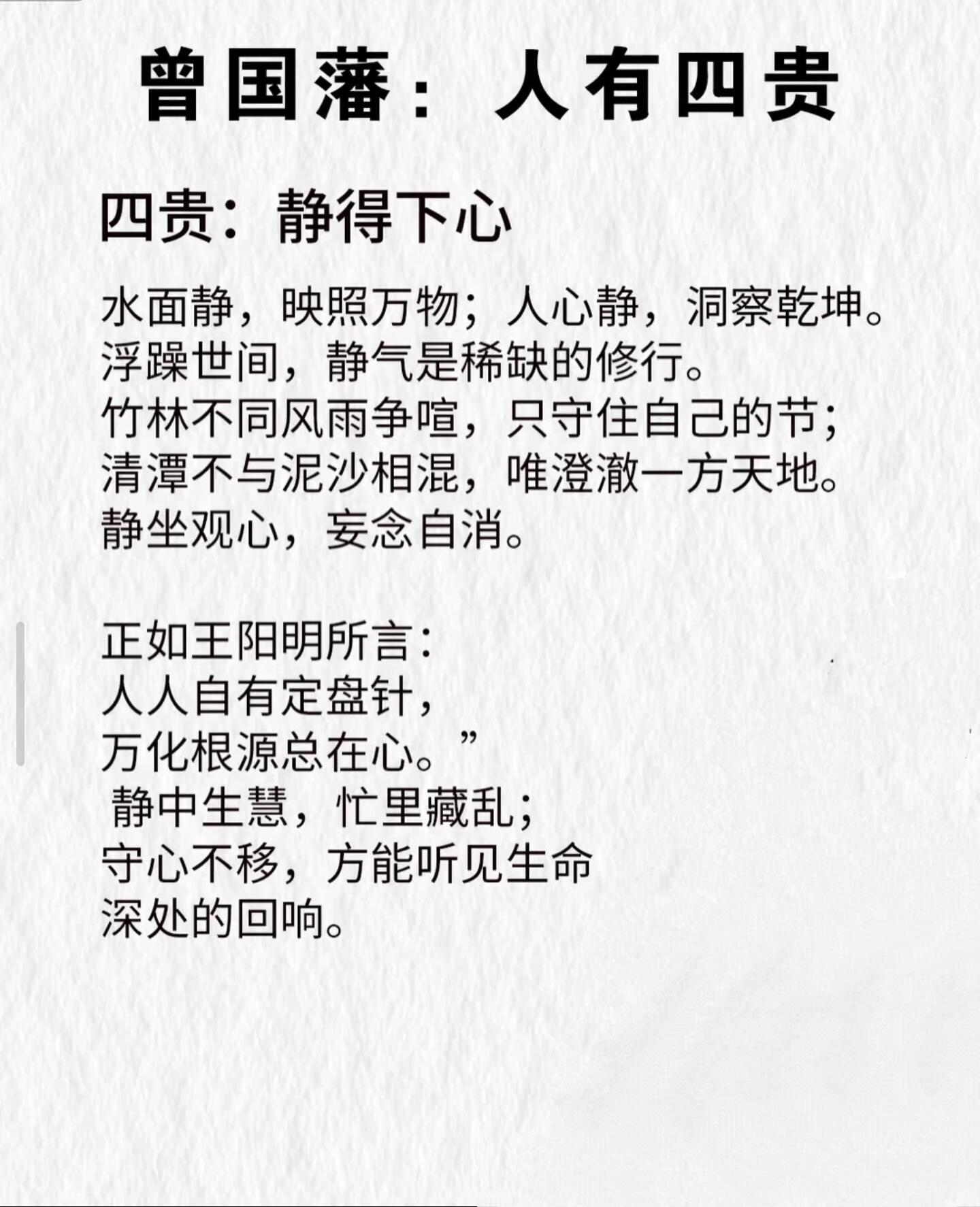 曾国藩：人有四贵

四贵：静得下心

水面静，映照万物；人心静，洞察乾坤。
浮躁世间，静气是稀缺的修行。
竹林不同风雨争喧，只守住自己的节；
清潭不与泥沙相混，唯澄澈一方天地。
静坐观心，妄念自消。

正如王阳明所言：
人人自有定盘针，
万化根源总在心。”
静中生慧，忙里藏乱；
守心不移，方能听见生命
深处的回响。